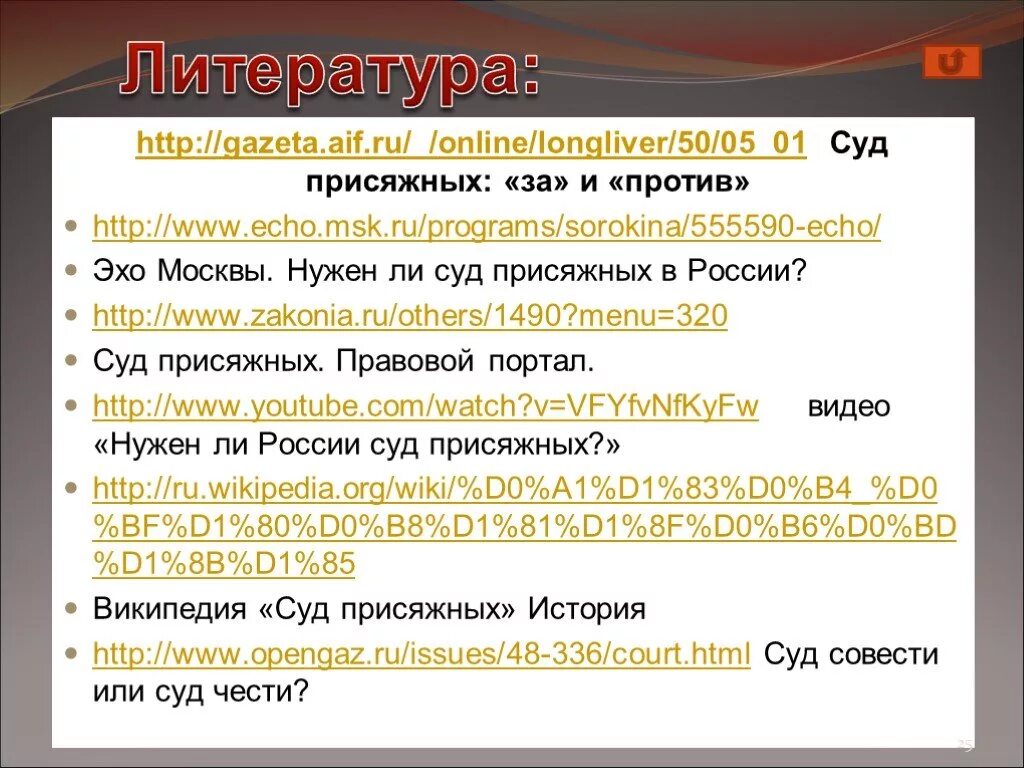 Литература:

http://gazeta.aif.ru/_/online/longliver/50/05_01 Суд присяжных: «за» и «против»

http://www.echo.msk.ru/programs/sorokina/555590-echo/

Эхо Москвы. Нужен ли суд присяжных в России?

http://www.zakonia.ru/others/1490?menu=320

Суд присяжных. Правовой портал.

http://www.youtube.com/watch?v=VFYfvNfKyFw видео «Нужен ли России суд присяжных?»

http://ru.wikipedia.org/wiki/%D0%A1%D1%83%D0%B4_%D0%BF%D1%80%D0%B8%D1%81%D1%8F%D0%B6%D0%BD%D1%8B%D1%85

Википедия «Суд присяжных» История

http://www.opengaz.ru/issues/48-336/court.html Суд совести или суд чести?

25